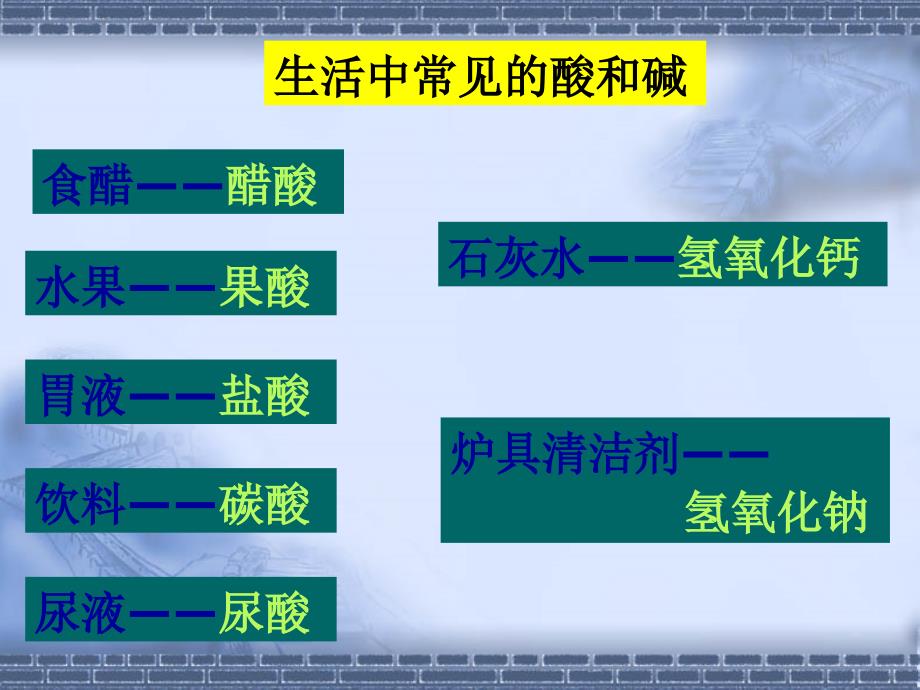 生活中常见的酸和碱

食醋——醋酸

水果——果酸

胃液——盐酸

饮料——碳酸

尿液——尿酸

石灰水——氢氧化钙

炉具清洁剂——氢氧化钠